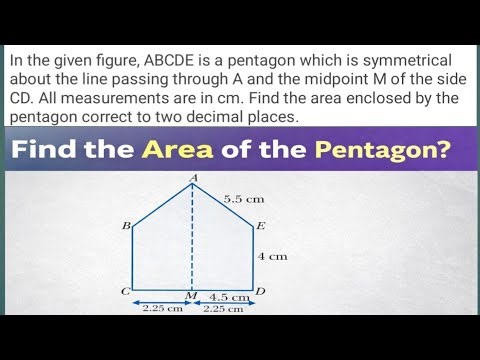 In the given figure, ABCDE is a pentagon which is symmetrical about the line passing through A and the midpoint M of the side CD. All measurements are in cm. Find the area enclosed by the pentagon correct to two decimal places.

Find the Area of the Pentagon?

A

5.5 cm

B

E

4 cm

C

M

4.5 cm

D

2.25 cm

2.25 cm